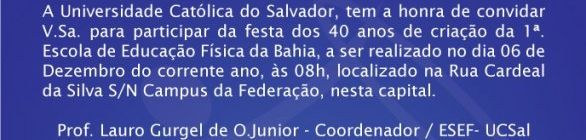 A Universidade Católica do Salvador, tem a honra de convidar V.Sa. para participar da festa dos 40 anos de criação da 1ª. Escola de Educação Física da Bahia, a ser realizado no dia 06 de Dezembro do corrente ano, às 08h, localizado na Rua Cardeal da Silva S/N Campus da Federação, nesta capital.

Prof. Lauro Gurgel de O.Junior - Coordenador / ESEF- UCSal